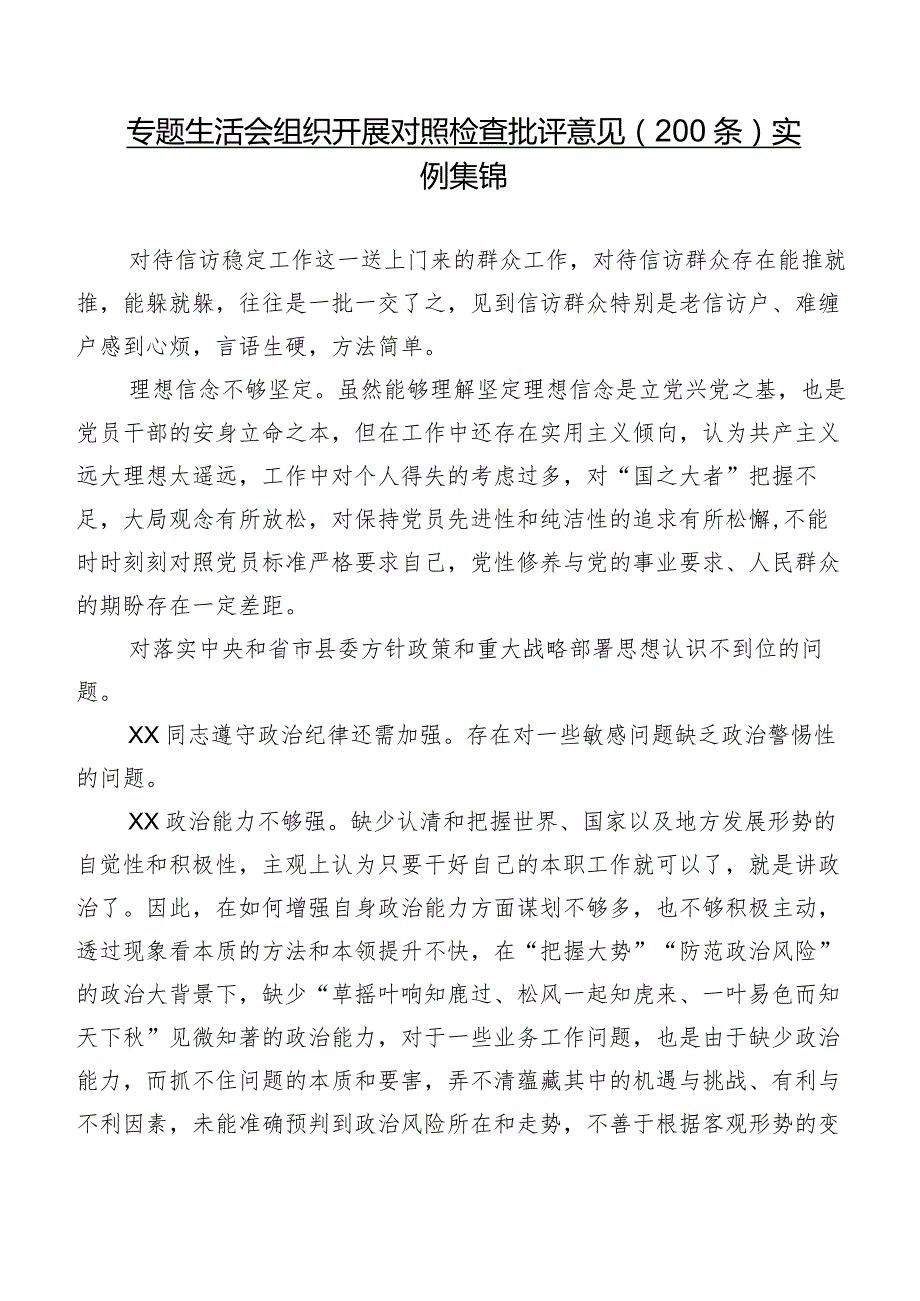 专题生活会组织开展对照检查批评意见（200条）实例集锦

对待信访稳定工作这一送上门来的群众工作，对待信访群众存在能推就推，能躲就躲，往往是一批一交了之，见到信访群众特别是老信访户、难缠户感到心烦，言语生硬，方法简单。

理想信念不够坚定。虽然能够理解坚定理想信念是立党兴党之基，也是党员干部的安身立命之本，但在工作中还存在实用主义倾向，认为共产主义远大理想太遥远，工作中对个人得失的考虑过多，对“国之大者”把握不足，大局观念有所放松，对保持党员先进性和纯洁性的追求有所松懈,不能时时刻刻对照党员标准严格要求自己，党性修养与党的事业要求、人民群众的期盼存在一定差距。

对落实中央和省市县委方针政策和重大战略部署思想认识不到位的问题。

XX同志遵守政治纪律还需加强。存在对一些敏感问题缺乏政治警惕性的问题。

XX政治能力不够强。缺少认清和把握世界、国家以及地方发展形势的自觉性和积极性，主观上认为只要干好自己的本职工作就可以了，就是讲政治了。因此，在如何增强自身政治能力方面谋划不够多，也不够积极主动，透过现象看本质的方法和本领提升不快，在“把握大势”“防范政治风险”的政治大背景下，缺少“草摇叶响知鹿过、松风一起知虎来、一叶易色而知天下秋”见微知著的政治能力，对于一些业务工作问题，也是由于缺少政治能力，而抓不住问题的本质和要害，弄不清蕴藏其中的机遇与挑战、有利与不利因素，未能准确预判到政治风险所在和走势，不善于根据客观形势的变